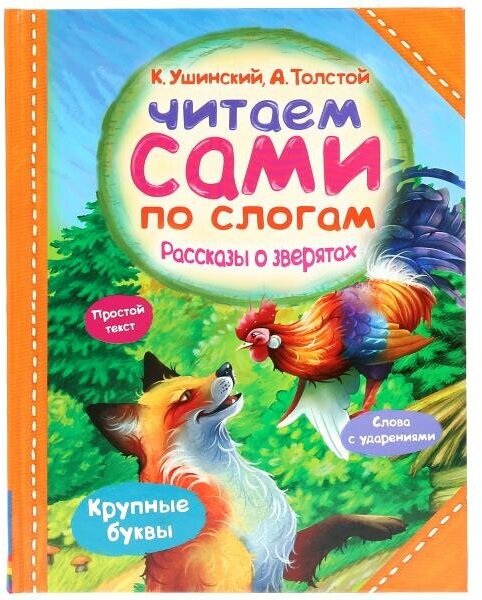 К. Ушинский, А. Толстой

читаем
сами
по слогам

Рассказы о зверятах

Простой текст

Слова с ударениями

Крупные буквы